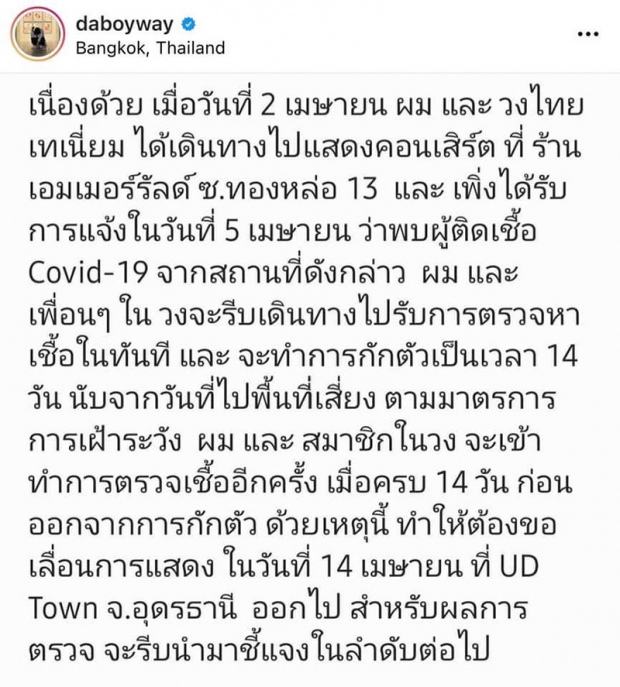 daboyway
Bangkok, Thailand

เนื่องด้วย เมื่อวันที่ 2 เมษายน ผม และ วงไทยเทเนี่ยม ได้เดินทางไปแสดงคอนเสิร์ต ที่ ร้านเอมเมอร์รัลด์ ซ.ทองหล่อ 13 และ เพิ่งได้รับการแจ้งในวันที่ 5 เมษายน ว่าพบผู้ติดเชื้อ Covid-19 จากสถานที่ดังกล่าว ผม และ เพื่อนๆ ใน วงจะรีบเดินทางไปรับการตรวจหาเชื้อในทันที และ จะทำการกักตัวเป็นเวลา 14 วัน นับจากวันที่ไปพื้นที่เสี่ยง ตามมาตรการการเฝ้าระวัง ผม และ สมาชิกในวง จะเข้าทำการตรวจเชื้ออีกครั้ง เมื่อครบ 14 วัน ก่อนออกจากการกักตัว ด้วยเหตุนี้ ทำให้ต้องขอเลื่อนการแสดง ในวันที่ 14 เมษายน ที่ UD Town จ.อุดรธานี ออกไป สำหรับผลการตรวจ จะรีบนำมาชี้แจงในลำดับต่อไป